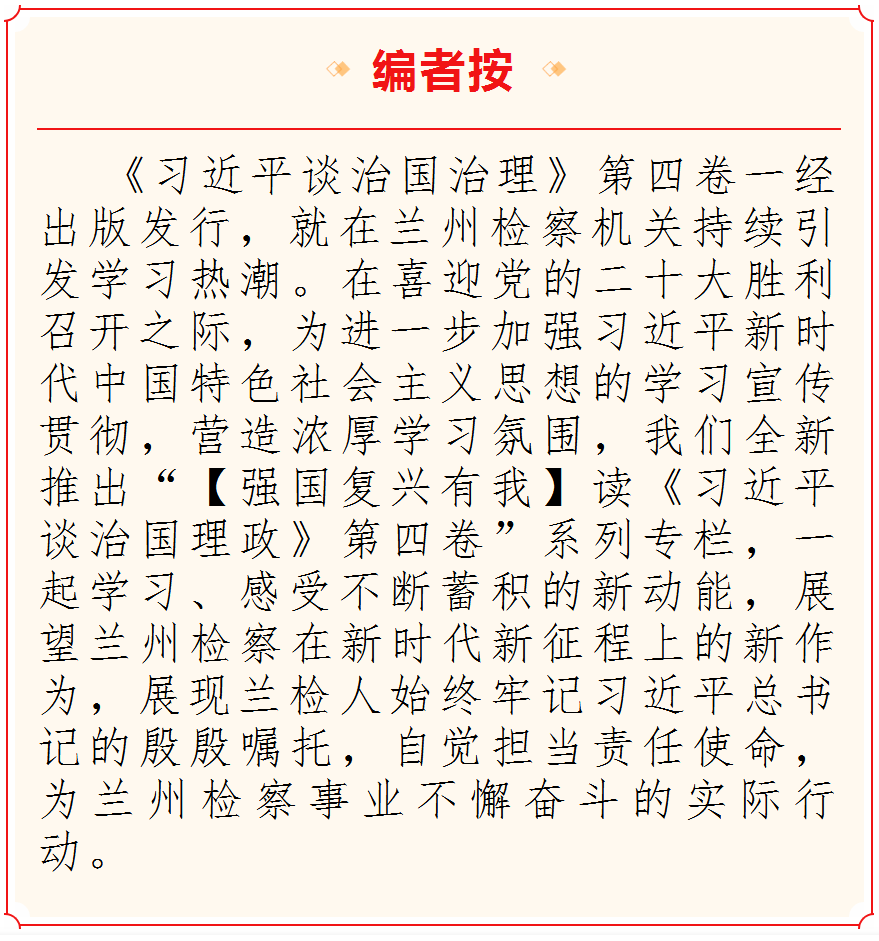 编者按

《习近平谈治国治理》第四卷一经出版发行，就在兰州检察机关持续引发学习热潮。在喜迎党的二十大胜利召开之际，为进一步加强习近平新时代中国特色社会主义思想的学习宣传贯彻，营造浓厚学习氛围，我们全新推出“【强国复兴有我】读《习近平谈治国理政》第四卷”系列专栏，一起学习、感受不断蓄积的新动能，展望兰州检察在新时代新征程上的新作为，展现兰检人始终牢记习近平总书记的殷殷嘱托，自觉担当责任使命，为兰州检察事业不懈奋斗的实际行动。